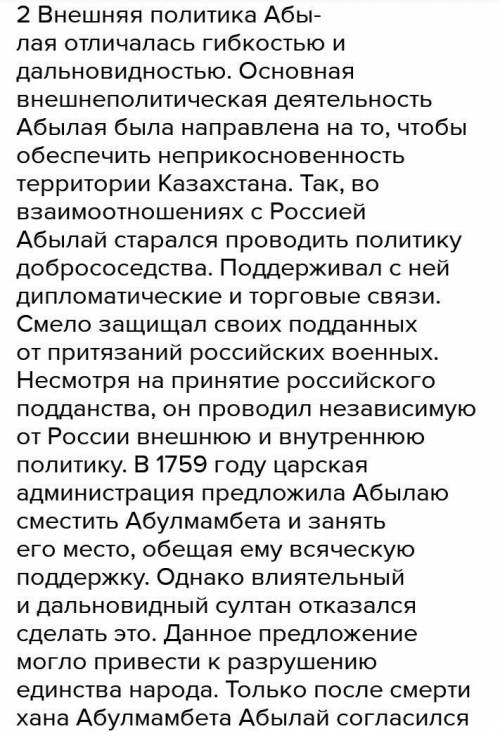 2 Внешняя политика Абылая отличалась гибкостью и дальновидностью. Основная внешнеполитическая деятельность Абылая была направлена на то, чтобы обеспечить неприкосновенность территории Казахстана. Так, во взаимоотношениях с Россией Абылай старался проводить политику добрососедства. Поддерживал с ней дипломатические и торговые связи. Смело защищал своих подданных от притязаний российских военных. Несмотря на принятие российского подданства, он проводил независимую от России внешнюю и внутреннюю политику. В 1759 году царская администрация предложила Абылаю сместить Абулмамбета и занять его место, обещая ему всяческую поддержку. Однако влиятельный и дальновидный султан отказался сделать это. Данное предложение могло привести к разрушению единства народа. Только после смерти хана Абулмамбета Абылай согласился